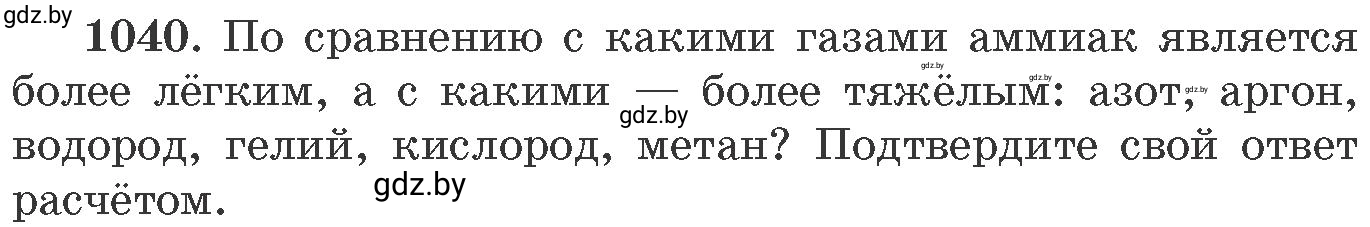 gdz.by

1040. По сравнению с какими газами аммиак является более лёгким, а с какими — более тяжёлым: азот, аргон, водород, гелий, кислород, метан? Подтвердите свой ответ расчётом.

gdz.by gdz.by gdz.by gdz.by